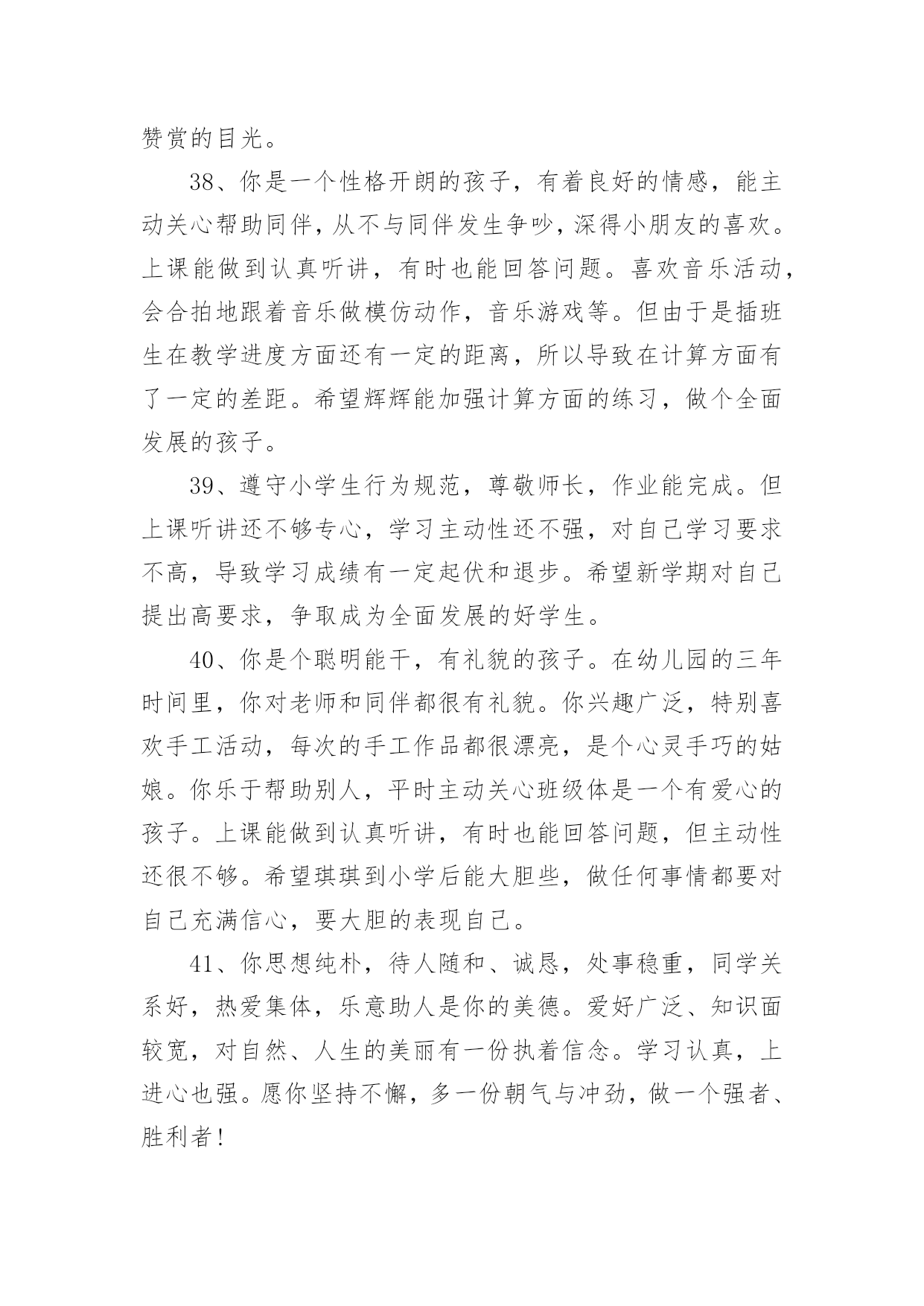 赞赏的目光。

38、你是一个性格开朗的孩子，有着良好的情感，能主动关心帮助同伴，从不与同伴发生争吵，深得小朋友的喜欢。上课能做到认真听讲，有时也能回答问题。喜欢音乐活动，会合拍地跟着音乐做模仿动作，音乐游戏等。但由于是插班生在教学进度方面还有一定的距离，所以导致在计算方面有了一定的差距。希望辉辉能加强计算方面的练习，做个全面发展的孩子。

39、遵守小学生行为规范，尊敬师长，作业能完成。但上课听讲还不够专心，学习主动性还不强，对自己学习要求不高，导致学习成绩有一定起伏和退步。希望新学期对自己提出高要求，争取成为全面发展的好学生。

40、你是个聪明能干，有礼貌的孩子。在幼儿园的三年时间里，你对老师和同伴都很有礼貌。你兴趣广泛，特别喜欢手工活动，每次的手工作品都很漂亮，是个心灵手巧的姑娘。你乐于帮助别人，平时主动关心班级体是一个有爱心的孩子。上课能做到认真听讲，有时也能回答问题，但主动性还很不够。希望琪琪到小学后能大胆些，做任何事情都要对自己充满信心，要大胆的表现自己。

41、你思想纯朴，待人随和、诚恳，处事稳重，同学关系好，热爱集体，乐意助人是你的美德。爱好广泛、知识面较宽，对自然、人生的美丽有一份执着信念。学习认真，上进心也强。愿你坚持不懈，多一份朝气与冲劲，做一个强者、胜利者！